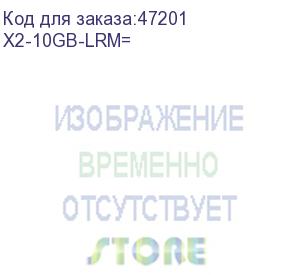 Код для заказа:47201
X2-10GB-LRM=

ИЗОБРАЖЕНИЕ
ВРЕМЕННО
ОТСУТСТВУЕТ
STORE